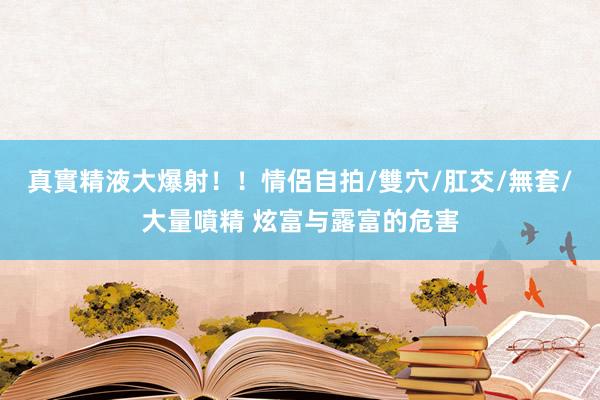 真實精液大爆射！！情侶自拍/雙穴/肛交/無套/大量噴精 炫富与露富的危害